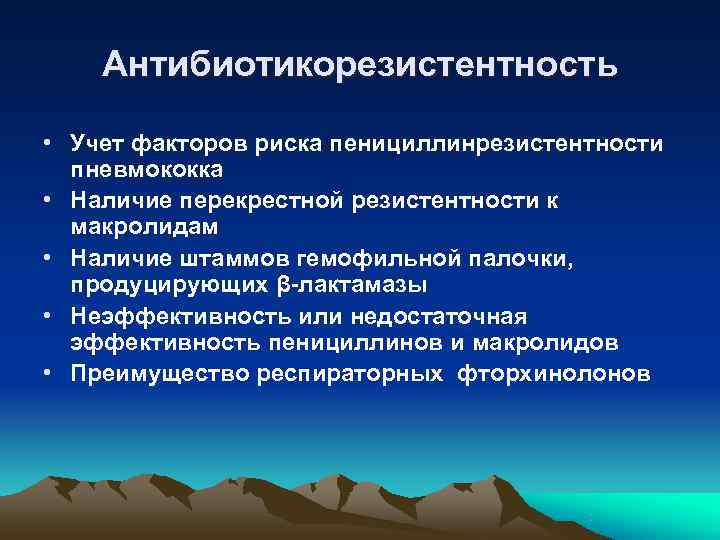 Антибиотикорезистентность

• Учет факторов риска пенициллинрезистентности пневмококка
• Наличие перекрестной резистентности к макролидам
• Наличие штаммов гемофильной палочки, продуцирующих β-лактамазы
• Неэффективность или недостаточная эффективность пенициллинов и макролидов
• Преимущество респираторных фторхинолонов